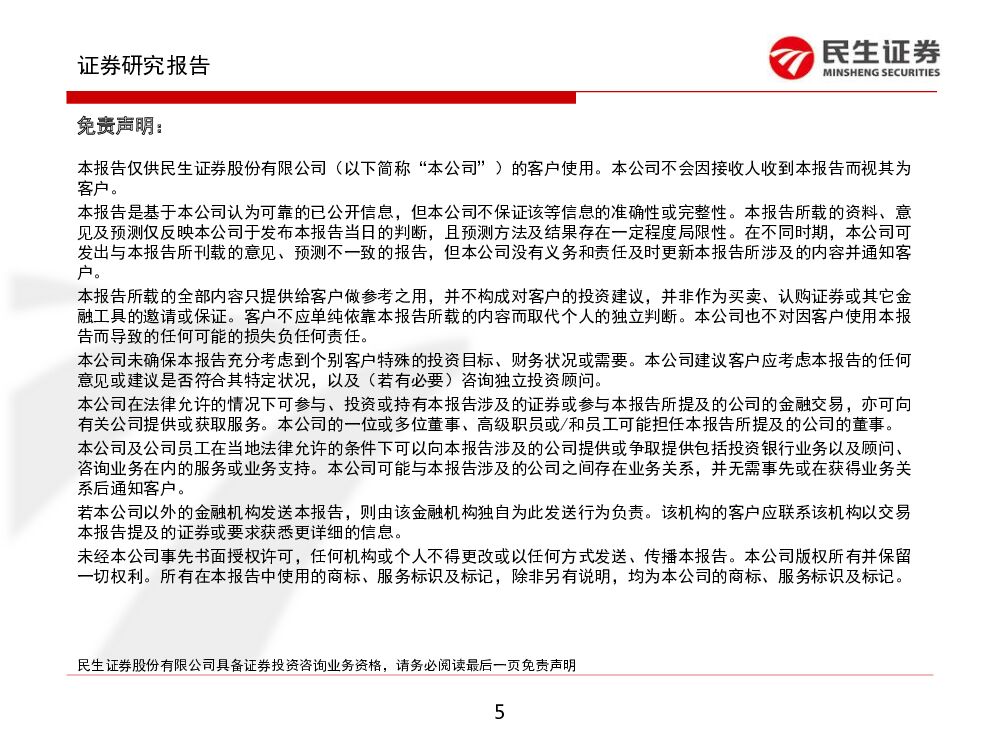 证券研究报告

民生证券
MINSHENG SECURITIES

免责声明：

本报告仅供民生证券股份有限公司（以下简称“本公司”）的客户使用。本公司不会因接收人收到本报告而视其为客户。

本报告是基于本公司认为可靠的已公开信息，但本公司不保证该等信息的准确性或完整性。本报告所载的资料、意见及预测仅反映本公司于发布本报告当日的判断，且预测方法及结果存在一定程度局限性。在不同时期，本公司可发出与本报告所刊载的意见、预测不一致的报告，但本公司没有义务和责任及时更新本报告所涉及的内容并通知客户。

本报告所载的全部内容只提供给客户做参考之用，并不构成对客户的投资建议，并非作为买卖、认购证券或其它金融工具的邀请或保证。客户不应单纯依靠本报告所载的内容而取代个人的独立判断。本公司也不对因客户使用本报告而导致的任何可能的损失负任何责任。

本公司未确保本报告充分考虑到个别客户特殊的投资目标、财务状况或需要。本公司建议客户应考虑本报告的任何意见或建议是否符合其特定状况，以及（若有必要）咨询独立投资顾问。

本公司在法律允许的情况下可参与、投资或持有本报告涉及的证券或参与本报告所提及的公司的金融交易，亦可向有关公司提供或获取服务。本公司的一位或多位董事、高级职员或/和员工可能担任本报告所提及的公司的董事。

本公司及公司员工在当地法律允许的条件下可以向本报告涉及的公司提供或争取提供包括投资银行业务以及顾问、咨询业务在内的服务或业务支持。本公司可能与本报告涉及的公司之间存在业务关系，并无需事先或在获得业务关系后通知客户。

若本公司以外的金融机构发送本报告，则由该金融机构独自为此发送行为负责。该机构的客户应联系该机构以交易本报告提及的证券或要求获悉更详细的信息。

未经本公司事先书面授权许可，任何机构或个人不得更改或以任何方式发送、传播本报告。本公司版权所有并保留一切权利。所有在本报告中使用的商标、服务标识及标记，除非另有说明，均为本公司的商标、服务标识及标记。

民生证券股份有限公司具备证券投资咨询业务资格，请务必阅读最后一页免责声明

5